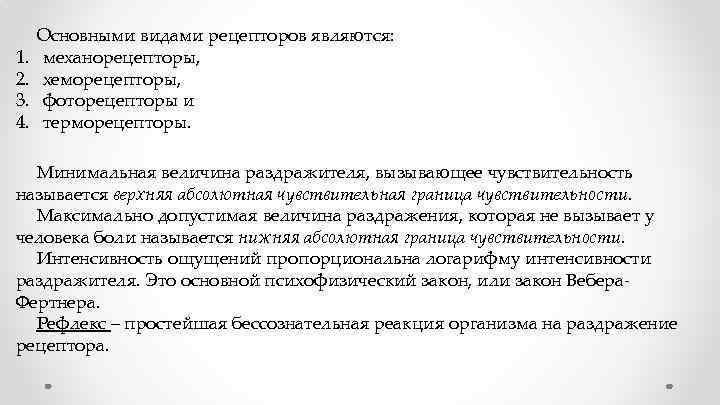 Основными видами рецепторов являются:
1. механорецепторы,
2. хеморецепторы,
3. фоторецепторы и
4. терморецепторы.

Минимальная величина раздражителя, вызывающее чувствительность называется верхняя абсолютная чувствительная граница чувствительности.
Максимально допустимая величина раздражения, которая не вызывает у человека боли называется нижняя абсолютная граница чувствительности.
Интенсивность ощущений пропорциональна логарифму интенсивности раздражителя. Это основной психофизический закон, или закон Вебера-Фертнера.
Рефлекс – простейшая бессознательная реакция организма на раздражение рецептора.